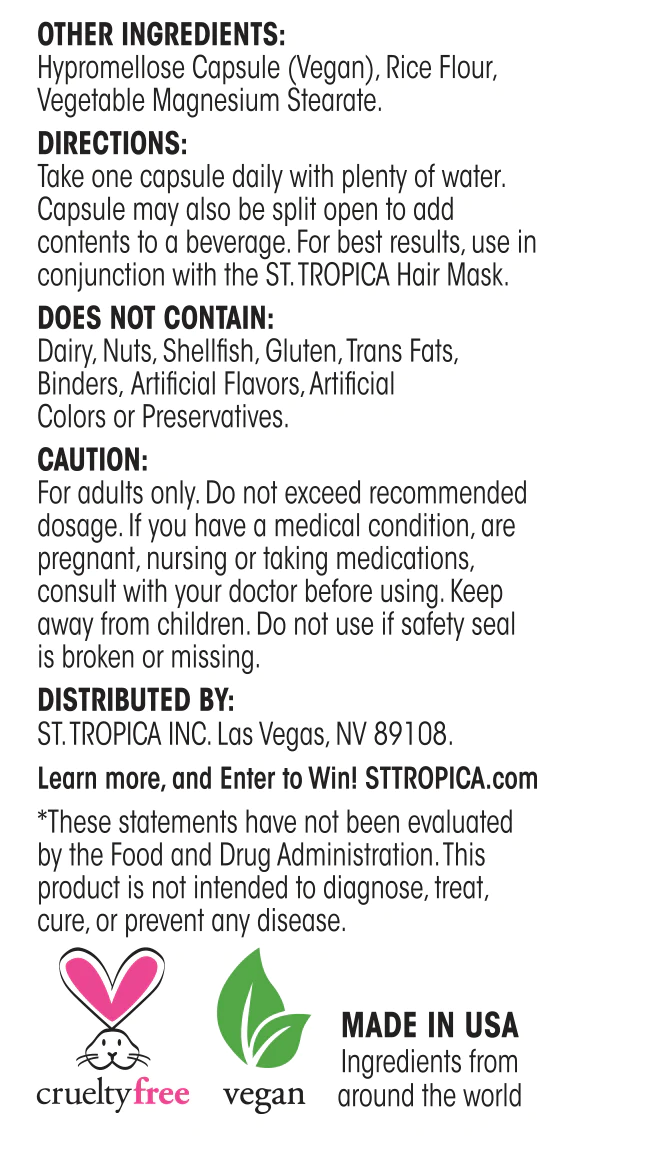 OTHER INGREDIENTS:
Hypromellose Capsule (Vegan), Rice Flour, Vegetable Magnesium Stearate.

DIRECTIONS:
Take one capsule daily with plenty of water. Capsule may also be split open to add contents to a beverage. For best results, use in conjunction with the ST. TROPICA Hair Mask.

DOES NOT CONTAIN:
Dairy, Nuts, Shellfish, Gluten, Trans Fats, Binders, Artificial Flavors, Artificial Colors or Preservatives.

CAUTION:
For adults only. Do not exceed recommended dosage. If you have a medical condition, are pregnant, nursing or taking medications, consult with your doctor before using. Keep away from children. Do not use if safety seal is broken or missing.

DISTRIBUTED BY:
ST. TROPICA INC. Las Vegas, NV 89108.

Learn more, and Enter to Win! STTROPICA.com

*These statements have not been evaluated by the Food and Drug Administration. This product is not intended to diagnose, treat, cure, or prevent any disease.

crueltyfree

vegan

MADE IN USA
Ingredients from around the world